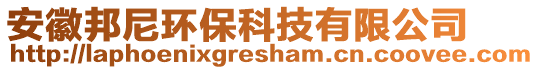 安徽邦尼环保科技有限公司
http://laphoenixgresham.cn.coovee.com